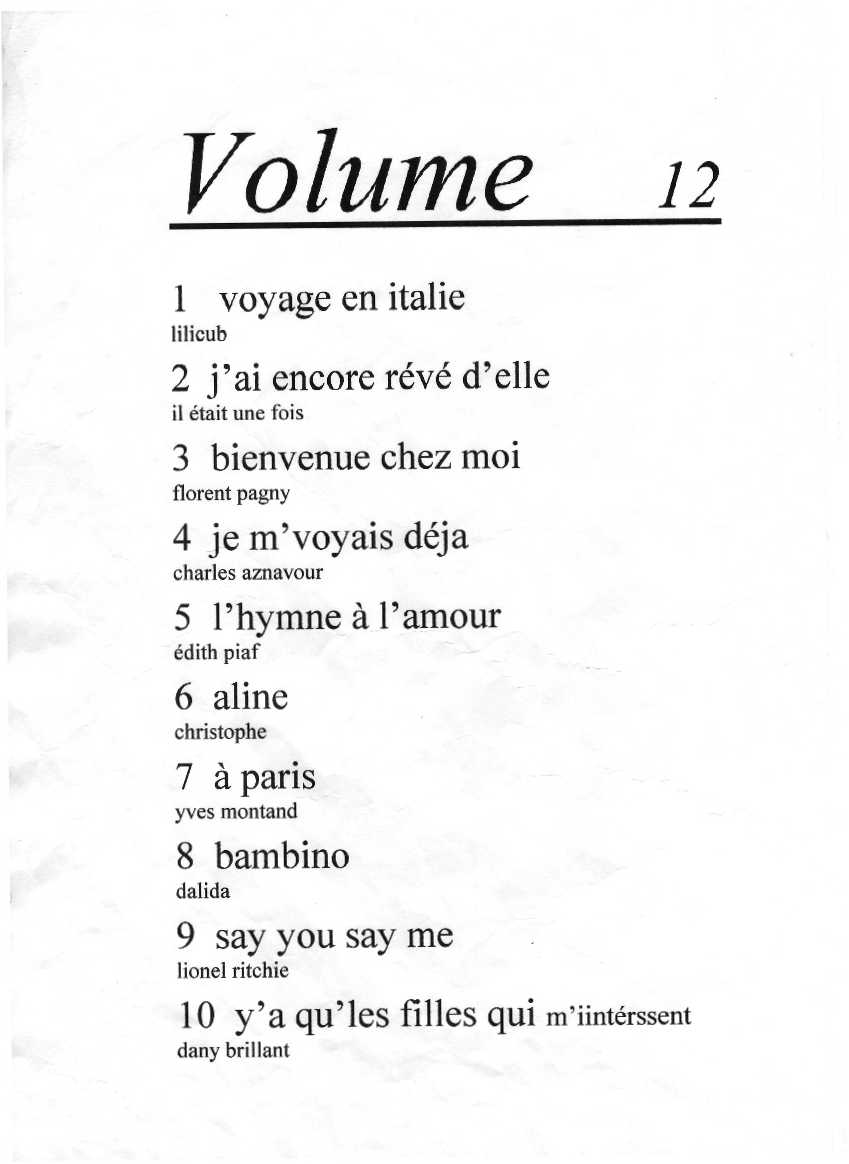 Volume 12

1 voyage en italie
lilicub

2 j'ai encore révé d'elle
il était une fois

3 bienvenue chez moi
florent pagny

4 je m'voyais déja
charles aznavour

5 l'hymne à l'amour
édith piaf

6 aline
christophe

7 à paris
yves montand

8 bambino
dalida

9 say you say me
lionel ritchie

10 y'a qu'les filles qui m'iintérssent
dany brillant